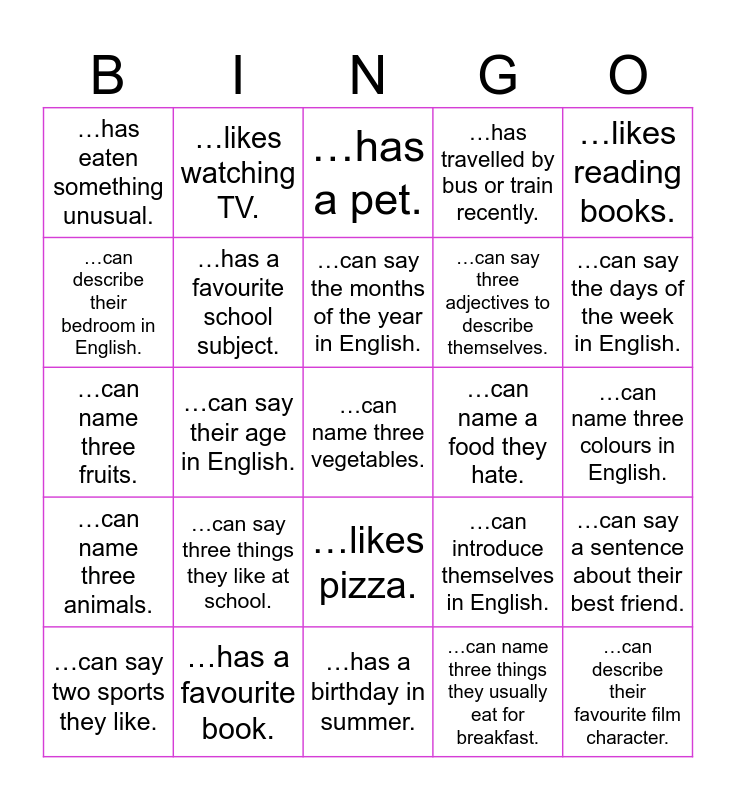 | B | I | N | G | O |
|---|---|---|---|---|
| …has eaten something unusual. | …likes watching TV. | …has a pet. | …has travelled by bus or train recently. | …likes reading books. |
| …can describe their bedroom in English. | …has a favourite school subject. | …can say the months of the year in English. | …can say three adjectives to describe themselves. | …can say the days of the week in English. |
| …can name three fruits. | …can say their age in English. | …can name three vegetables. | …can name a food they hate. | …can name three colours in English. |
| …can name three animals. | …can say three things they like at school. | …likes pizza. | …can introduce themselves in English. | …can say a sentence about their best friend. |
| …can say two sports they like. | …has a favourite book. | …has a birthday in summer. | …can name three things they usually eat for breakfast. | …can describe their favourite film character. |